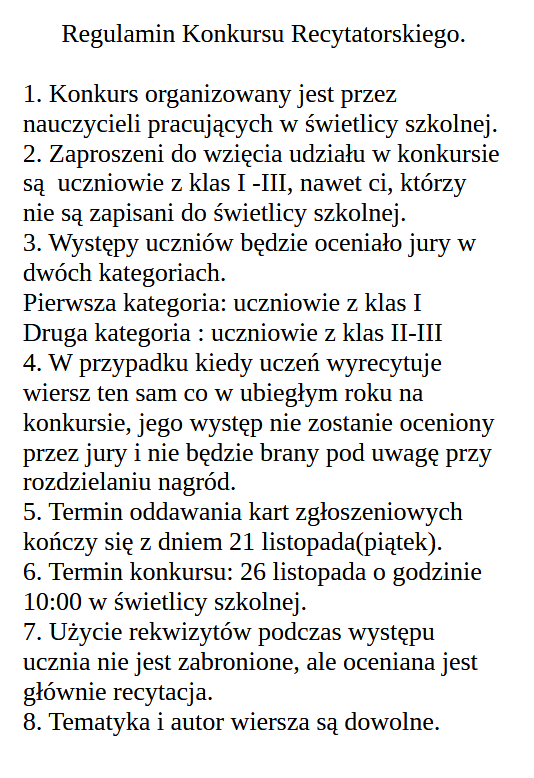 Regulamin Konkursu Recytatorskiego.

1. Konkurs organizowany jest przez nauczycieli pracujących w świetlicy szkolnej.
2. Zaproszeni do wzięcia udziału w konkursie są uczniowie z klas I -III, nawet ci, którzy nie są zapisani do świetlicy szkolnej.
3. Występy uczniów będzie oceniało jury w dwóch kategoriach.
Pierwsza kategoria: uczniowie z klas I
Druga kategoria : uczniowie z klas II-III
4. W przypadku kiedy uczeń wyrecytuje wiersz ten sam co w ubiegłym roku na konkursie, jego występ nie zostanie oceniony przez jury i nie będzie brany pod uwagę przy rozdzielaniu nagród.
5. Termin oddawania kart zgłoszeniowych kończy się z dniem 21 listopada(piątek).
6. Termin konkursu: 26 listopada o godzinie 10:00 w świetlicy szkolnej.
7. Użycie rekwizytów podczas występu ucznia nie jest zabronione, ale oceniana jest głównie recytacja.
8. Tematyka i autor wiersza są dowolne.